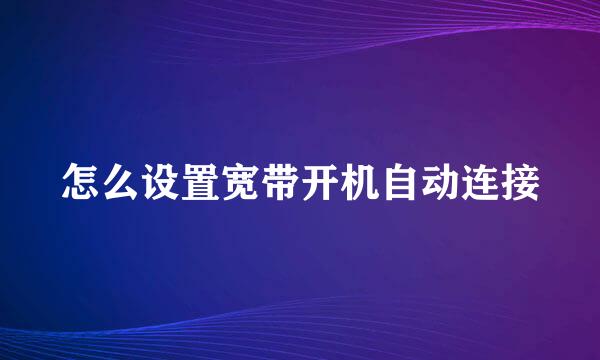 怎么设置宽带开机自动连接